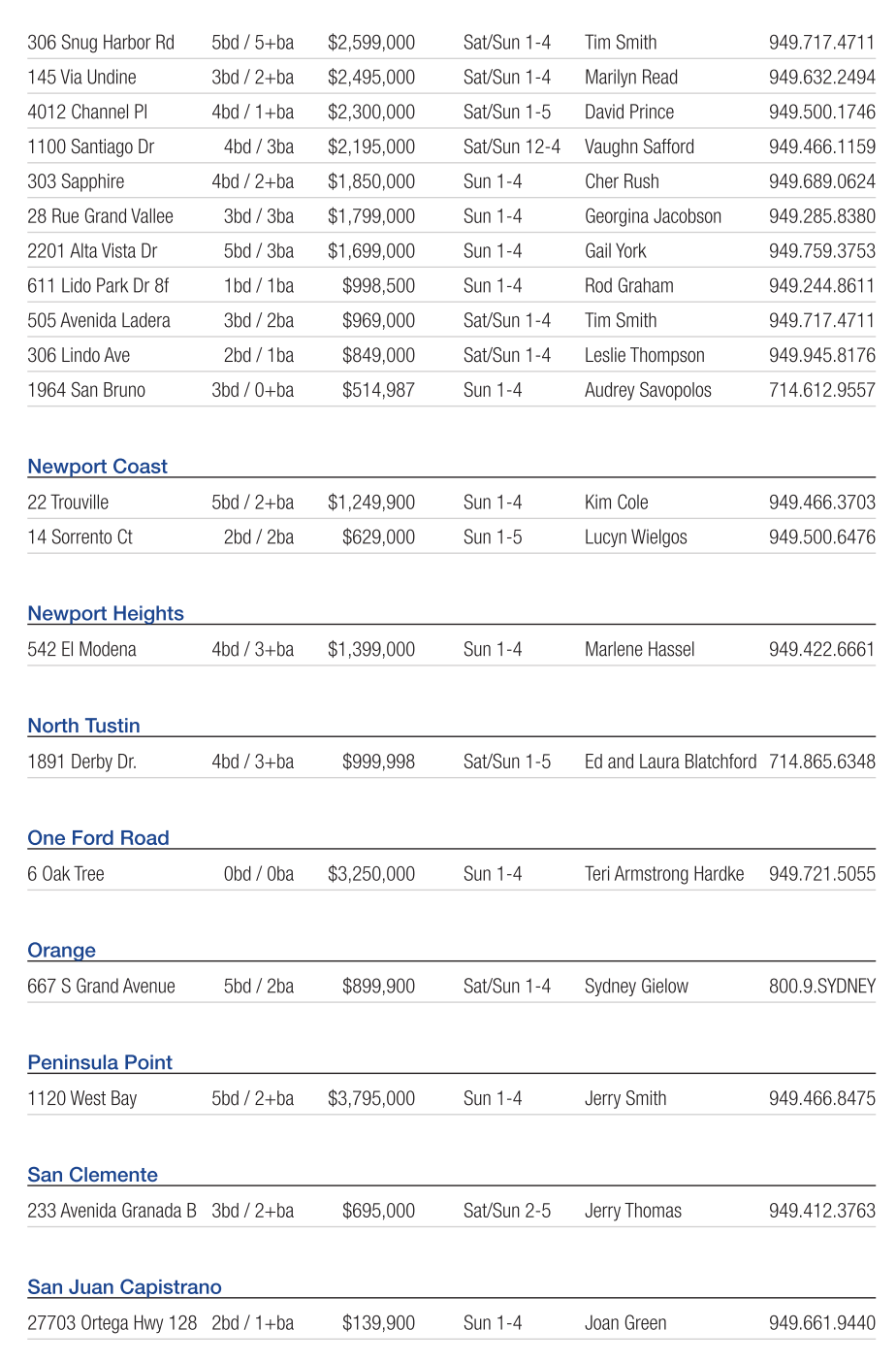 | | | | | | |
|---|---|---|---|---|---|
| 306 Snug Harbor Rd | 5bd / 5+ba | $2,599,000 | Sat/Sun 1-4 | Tim Smith | 949.717.4711 |
| 145 Via Undine | 3bd / 2+ba | $2,495,000 | Sat/Sun 1-4 | Marilyn Read | 949.632.2494 |
| 4012 Channel Pl | 4bd / 1+ba | $2,300,000 | Sat/Sun 1-5 | David Prince | 949.500.1746 |
| 1100 Santiago Dr | 4bd / 3ba | $2,195,000 | Sat/Sun 12-4 | Vaughn Safford | 949.466.1159 |
| 303 Sapphire | 4bd / 2+ba | $1,850,000 | Sun 1-4 | Cher Rush | 949.689.0624 |
| 28 Rue Grand Vallee | 3bd / 3ba | $1,799,000 | Sun 1-4 | Georgina Jacobson | 949.285.8380 |
| 2201 Alta Vista Dr | 5bd / 3ba | $1,699,000 | Sun 1-4 | Gail York | 949.759.3753 |
| 611 Lido Park Dr 8f | 1bd / 1ba | $998,500 | Sun 1-4 | Rod Graham | 949.244.8611 |
| 505 Avenida Ladera | 3bd / 2ba | $969,000 | Sat/Sun 1-4 | Tim Smith | 949.717.4711 |
| 306 Lindo Ave | 2bd / 1ba | $849,000 | Sat/Sun 1-4 | Leslie Thompson | 949.945.8176 |
| 1964 San Bruno | 3bd / 0+ba | $514,987 | Sun 1-4 | Audrey Savopolos | 714.612.9557 |

Newport Coast

| | | | | | |
|---|---|---|---|---|---|
| 22 Trouville | 5bd / 2+ba | $1,249,900 | Sun 1-4 | Kim Cole | 949.466.3703 |
| 14 Sorrento Ct | 2bd / 2ba | $629,000 | Sun 1-5 | Lucyn Wielgos | 949.500.6476 |

Newport Heights

| | | | | | |
|---|---|---|---|---|---|
| 542 El Modena | 4bd / 3+ba | $1,399,000 | Sun 1-4 | Marlene Hassel | 949.422.6661 |

North Tustin

| | | | | | |
|---|---|---|---|---|---|
| 1891 Derby Dr. | 4bd / 3+ba | $999,998 | Sat/Sun 1-5 | Ed and Laura Blatchford | 714.865.6348 |

One Ford Road

| | | | | | |
|---|---|---|---|---|---|
| 6 Oak Tree | 0bd / 0ba | $3,250,000 | Sun 1-4 | Teri Armstrong Hardke | 949.721.5055 |

Orange

| | | | | | |
|---|---|---|---|---|---|
| 667 S Grand Avenue | 5bd / 2ba | $899,900 | Sat/Sun 1-4 | Sydney Gielow | 800.9.SYDNEY |

Peninsula Point

| | | | | | |
|---|---|---|---|---|---|
| 1120 West Bay | 5bd / 2+ba | $3,795,000 | Sun 1-4 | Jerry Smith | 949.466.8475 |

San Clemente

| | | | | | |
|---|---|---|---|---|---|
| 233 Avenida Granada B | 3bd / 2+ba | $695,000 | Sat/Sun 2-5 | Jerry Thomas | 949.412.3763 |

San Juan Capistrano

| | | | | | |
|---|---|---|---|---|---|
| 27703 Ortega Hwy 128 | 2bd / 1+ba | $139,900 | Sun 1-4 | Joan Green | 949.661.9440 |